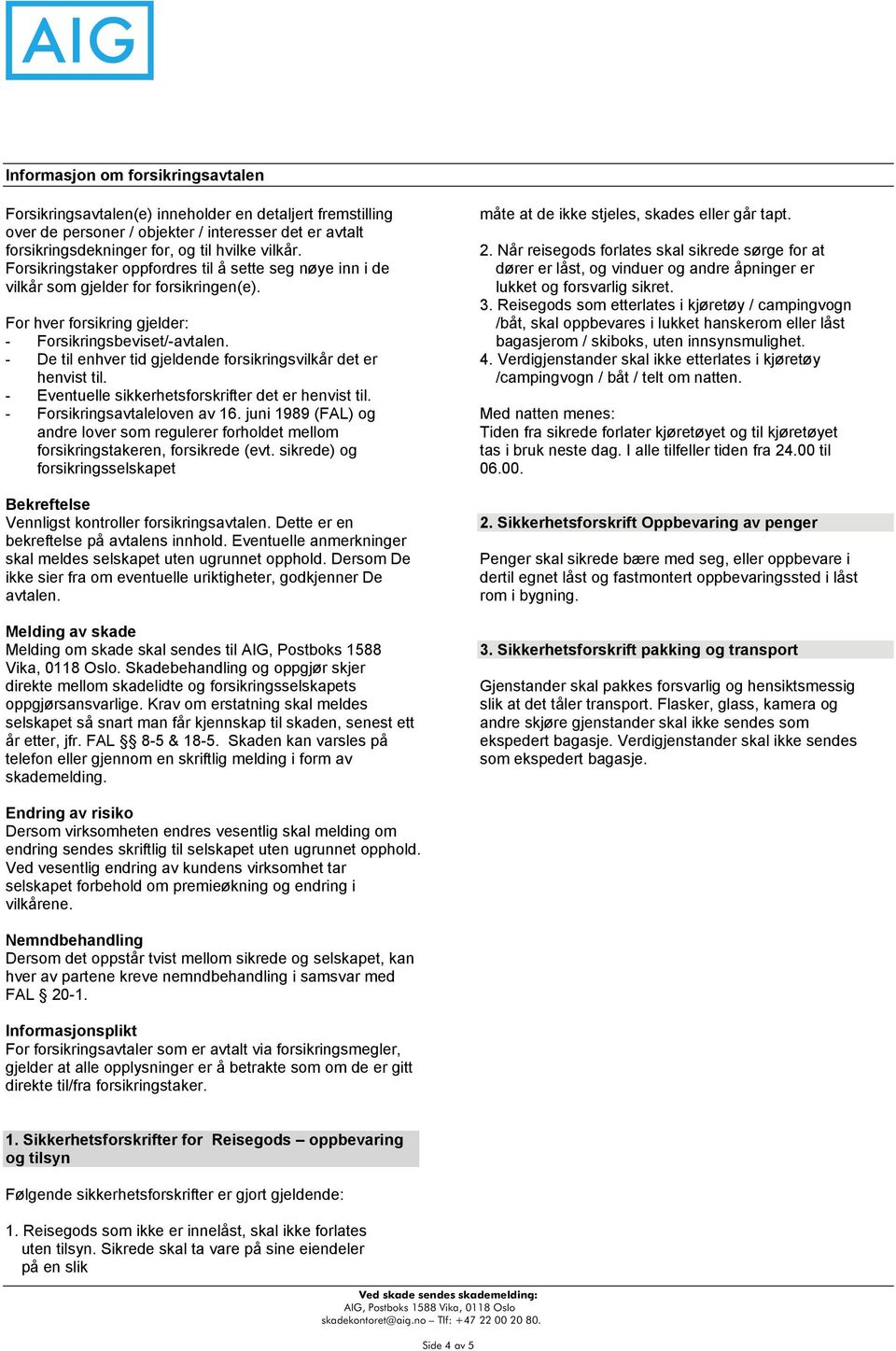 AIG

Informasjon om forsikringsavtalen

Forsikringsavtalen(e) inneholder en detaljert fremstilling over de personer / objekter / interesser det er avtalt forsikringsdekninger for, og til hvilke vilkår. Forsikringstaker oppfordres til å sette seg nøye inn i de vilkår som gjelder for forsikringen(e).

For hver forsikring gjelder:
- Forsikringsbeviset/-avtalen.
- De til enhver tid gjeldende forsikringsvilkår det er henvist til.
- Eventuelle sikkerhetsforskrifter det er henvist til.
- Forsikringsavtaleloven av 16. juni 1989 (FAL) og andre lover som regulerer forholdet mellom forsikringstakeren, forsikrede (evt. sikrede) og forsikringsselskapet

Bekreftelse
Vennligst kontroller forsikringsavtalen. Dette er en bekreftelse på avtalens innhold. Eventuelle anmerkninger skal meldes selskapet uten ugrunnet opphold. Dersom De ikke sier fra om eventuelle uriktigheter, godkjenner De avtalen.

Melding av skade
Melding om skade skal sendes til AIG, Postboks 1588 Vika, 0118 Oslo. Skadebehandling og oppgjør skjer direkte mellom skadelidte og forsikringsselskapets oppgjørsansvarlige. Krav om erstatning skal meldes selskapet så snart man får kjennskap til skaden, senest ett år etter, jfr. FAL §§ 8-5 & 18-5. Skaden kan varsles på telefon eller gjennom en skriftlig melding i form av skademelding.

Endring av risiko
Dersom virksomheten endres vesentlig skal melding om endring sendes skriftlig til selskapet uten ugrunnet opphold. Ved vesentlig endring av kundens virksomhet tar selskapet forbehold om premieøkning og endring i vilkårene.

Nemndbehandling
Dersom det oppstår tvist mellom sikrede og selskapet, kan hver av partene kreve nemndbehandling i samsvar med FAL § 20-1.

Informasjonsplikt
For forsikringsavtaler som er avtalt via forsikringsmegler, gjelder at alle opplysninger er å betrakte som om de er gitt direkte til/fra forsikringstaker.

1. Sikkerhetsforskrifter for Reisegods – oppbevaring og tilsyn

Følgende sikkerhetsforskrifter er gjort gjeldende:

1. Reisegods som ikke er innelåst, skal ikke forlates uten tilsyn. Sikrede skal ta vare på sine eiendeler på en slik måte at de ikke stjeles, skades eller går tapt.

2. Når reisegods forlates skal sikrede sørge for at dører er låst, og vinduer og andre åpninger er lukket og forsvarlig sikret.
3. Reisegods som etterlates i kjøretøy / campingvogn /båt, skal oppbevares i lukket hanskerom eller låst bagasjerom / skiboks, uten innsynsmulighet.
4. Verdigjenstander skal ikke etterlates i kjøretøy /campingvogn / båt / telt om natten.

Med natten menes:
Tiden fra sikrede forlater kjøretøyet og til kjøretøyet tas i bruk neste dag. I alle tilfeller tiden fra 24.00 til 06.00.

2. Sikkerhetsforskrift Oppbevaring av penger

Penger skal sikrede bære med seg, eller oppbevare i dertil egnet låst og fastmontert oppbevaringssted i låst rom i bygning.

3. Sikkerhetsforskrift pakking og transport

Gjenstander skal pakkes forsvarlig og hensiktsmessig slik at det tåler transport. Flasker, glass, kamera og andre skjøre gjenstander skal ikke sendes som ekspedert bagasje. Verdigjenstander skal ikke sendes som ekspedert bagasje.

Ved skade sendes skademelding:
AIG, Postboks 1588 Vika, 0118 Oslo
skadekontoret@aig.no – Tlf: +47 22 00 20 80.

Side 4 av 5